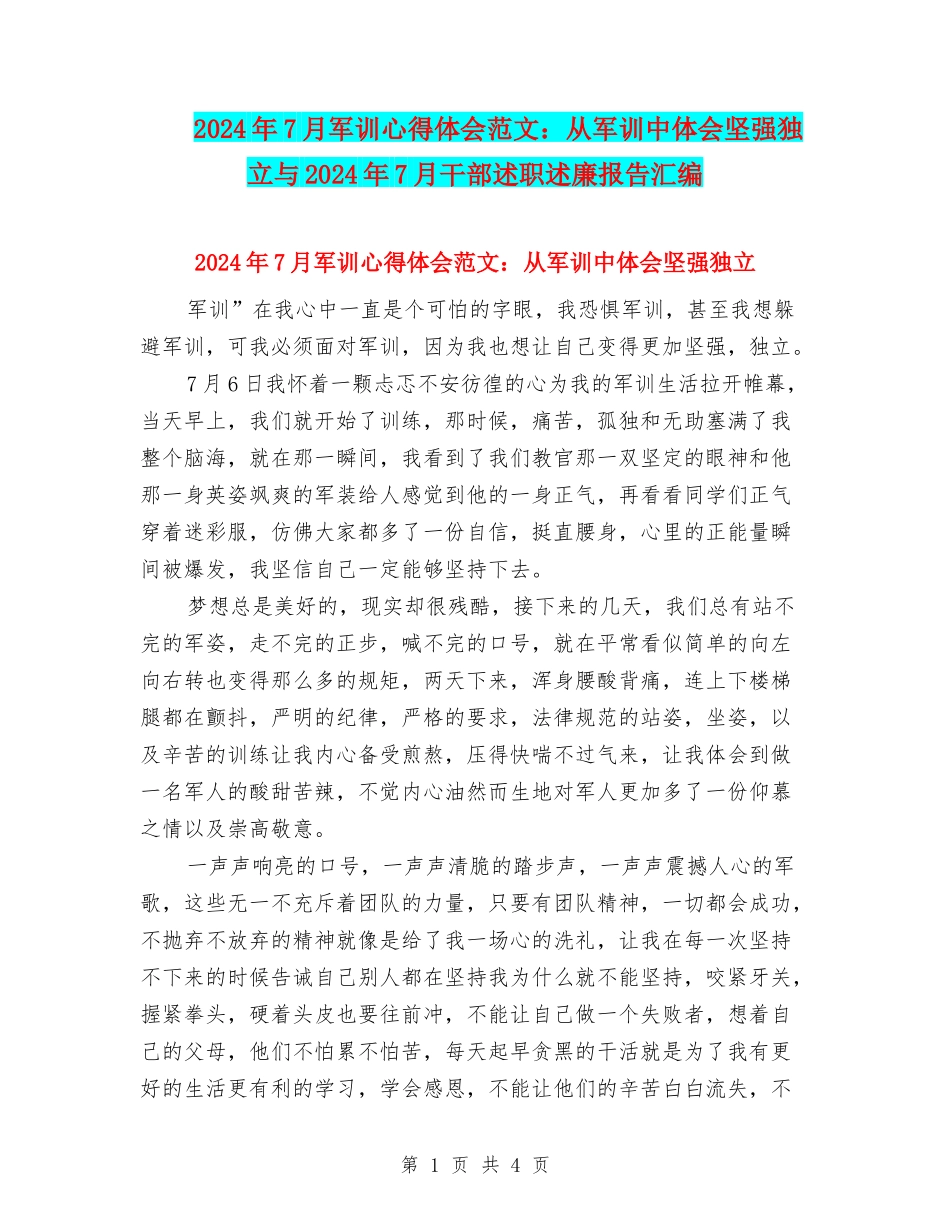 2024年7月军训心得体会范文：从军训中体会坚强独立与2024年7月干部述职述廉报告汇编

2024年7月军训心得体会范文：从军训中体会坚强独立

军训”在我心中一直是个可怕的字眼，我恐惧军训，甚至我想躲避军训，可我必须面对军训，因为我也想让自己变得更加坚强，独立。

7月6日我怀着一颗忐忑不安彷徨的心为我的军训生活拉开帷幕，当天早上，我们就开始了训练，那时候，痛苦，孤独和无助塞满了我整个脑海，就在那一瞬间，我看到了我们教官那一双坚定的眼神和他那一身英姿飒爽的军装给人感觉到他的一身正气，再看看同学们正气穿着迷彩服，仿佛大家都多了一份自信，挺直腰身，心里的正能量瞬间被爆发，我坚信自己一定能够坚持下去。

梦想总是美好的，现实却很残酷，接下来的几天，我们总有站不完的军姿，走不完的正步，喊不完的口号，就在平常看似简单的向左向右转也变得那么多的规矩，两天下来，浑身腰酸背痛，连上下楼梯腿都在颤抖，严明的纪律，严格的要求，法律规范的站姿，坐姿，以及辛苦的训练让我内心备受煎熬，压得快喘不过气来，让我体会到做一名军人的酸甜苦辣，不觉内心油然而生地对军人更加多了一份仰慕之情以及崇高敬意。

一声声响亮的口号，一声声清脆的踏步声，一声声震撼人心的军歌，这些无一不充斥着团队的力量，只要有团队精神，一切都会成功，不抛弃不放弃的精神就像是给了我一场心的洗礼，让我在每一次坚持不下来的时候告诫自己别人都在坚持我为什么就不能坚持，咬紧牙关，握紧拳头，硬着头皮也要往前冲，不能让自己做一个失败者，想着自己的父母，他们不怕累不怕苦，每天起早贪黑的干活就是为了我有更好的生活更有利的学习，学会感恩，不能让他们的辛苦白白流失，不

第 1 页 共 4 页